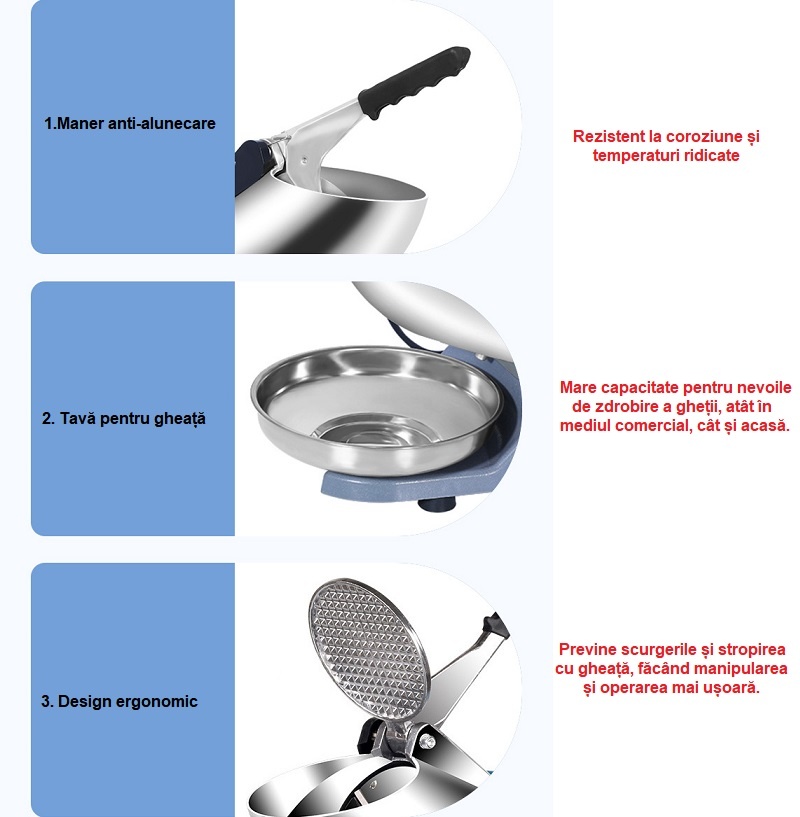 1.Maner anti-alunecare

Rezistent la coroziune și temperaturi ridicate

2. Tavă pentru gheață

Mare capacitate pentru nevoile de zdrobire a gheții, atât în mediul comercial, cât și acasă.

3. Design ergonomic

Previne scurgerile și stropirea cu gheață, făcând manipularea și operarea mai ușoară.